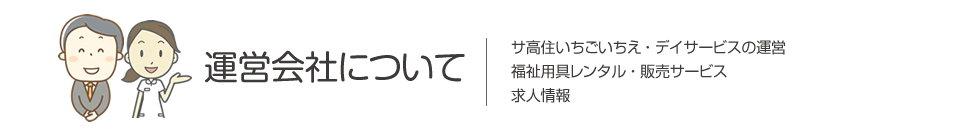 運営会社について

サ高住いちごいちえ・デイサービスの運営
福祉用具レンタル・販売サービス
求人情報